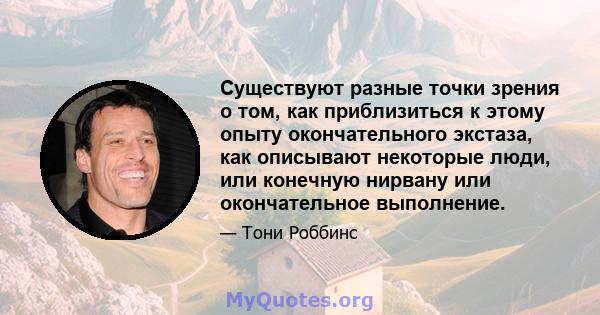 Существуют разные точки зрения о том, как приблизиться к этому опыту окончательного экстаза, как описывают некоторые люди, или конечную нирвану или окончательное выполнение.

— Тони Роббинс

MyQuotes.org